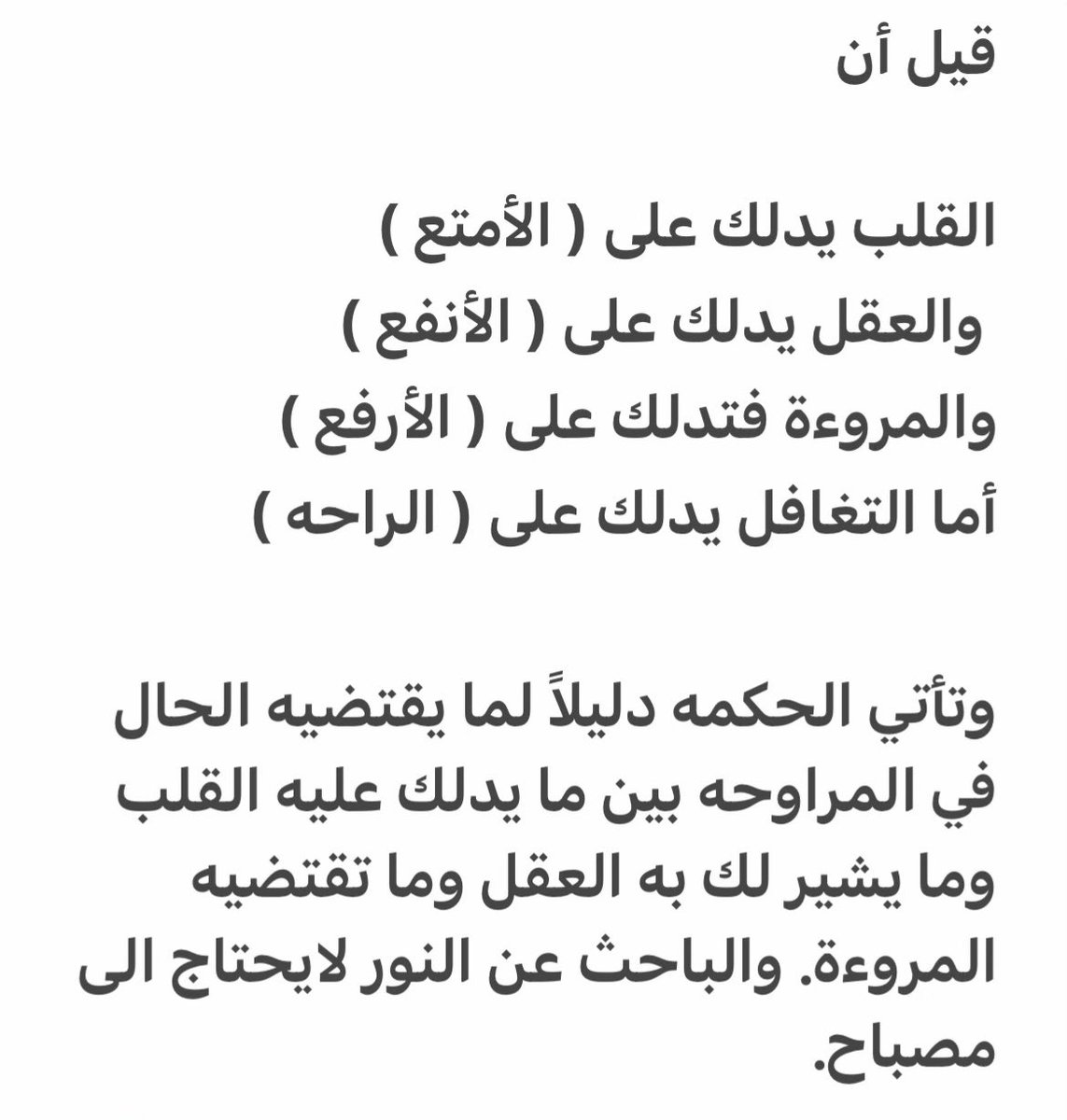 قيل أن

القلب يدلك على ( الأمتع )
والعقل يدلك على ( الأنفع )
والمروءة فتدلك على ( الأرفع )
أما التغافل يدلك على ( الراحه )

وتأتي الحكمه دليلاً لما يقتضيه الحال في المراوحه بين ما يدلك عليه القلب وما يشير لك به العقل وما تقتضيه المروءة. والباحث عن النور لايحتاج الى مصباح.